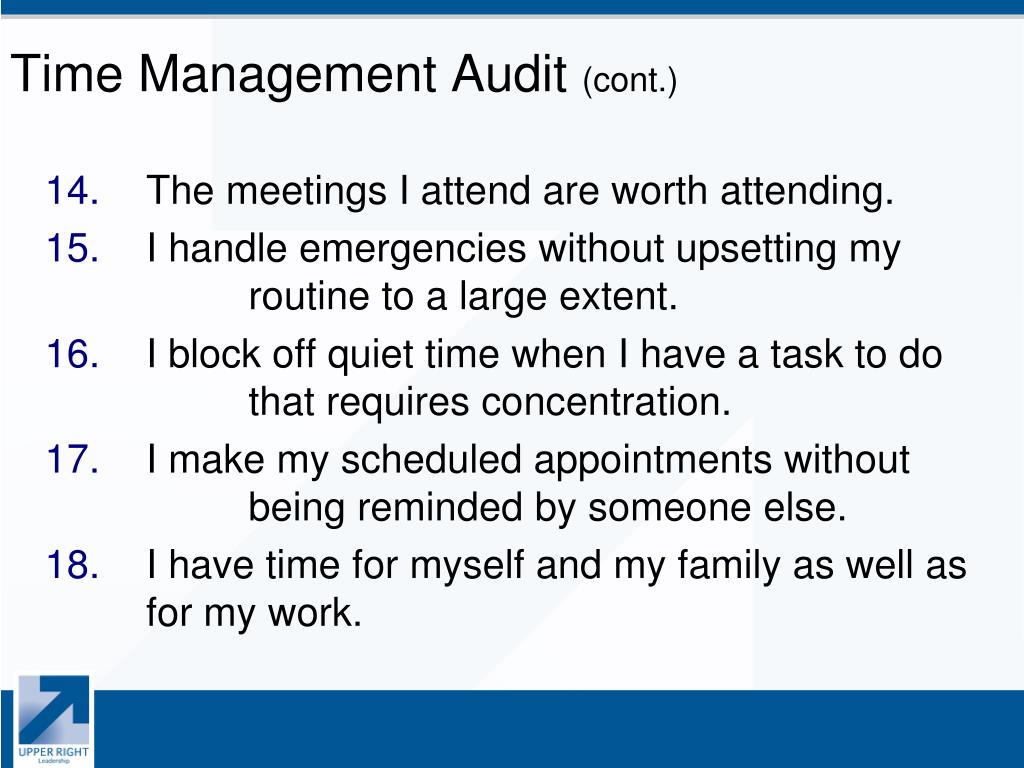 Time Management Audit (cont.)

14. The meetings I attend are worth attending.

15. I handle emergencies without upsetting my routine to a large extent.

16. I block off quiet time when I have a task to do that requires concentration.

17. I make my scheduled appointments without being reminded by someone else.

18. I have time for myself and my family as well as for my work.

UPPER RIGHT
Leadership